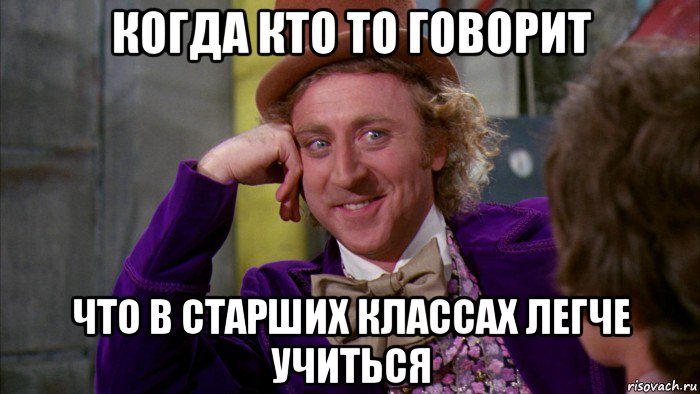 КОГДА КТО ТО ГОВОРИТ

ЧТО В СТАРШИХ КЛАССАХ ЛЕГЧЕ УЧИТЬСЯ

risovach.ru